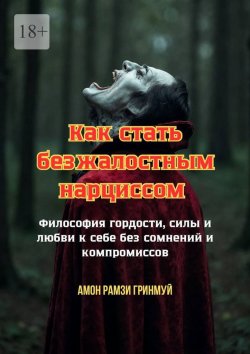 18+

Как стать безжалостным нарциссом

Философия гордости, силы и любви к себе без сомнений и компромиссов

АМОН РАМЗИ ГРИНМУЙ